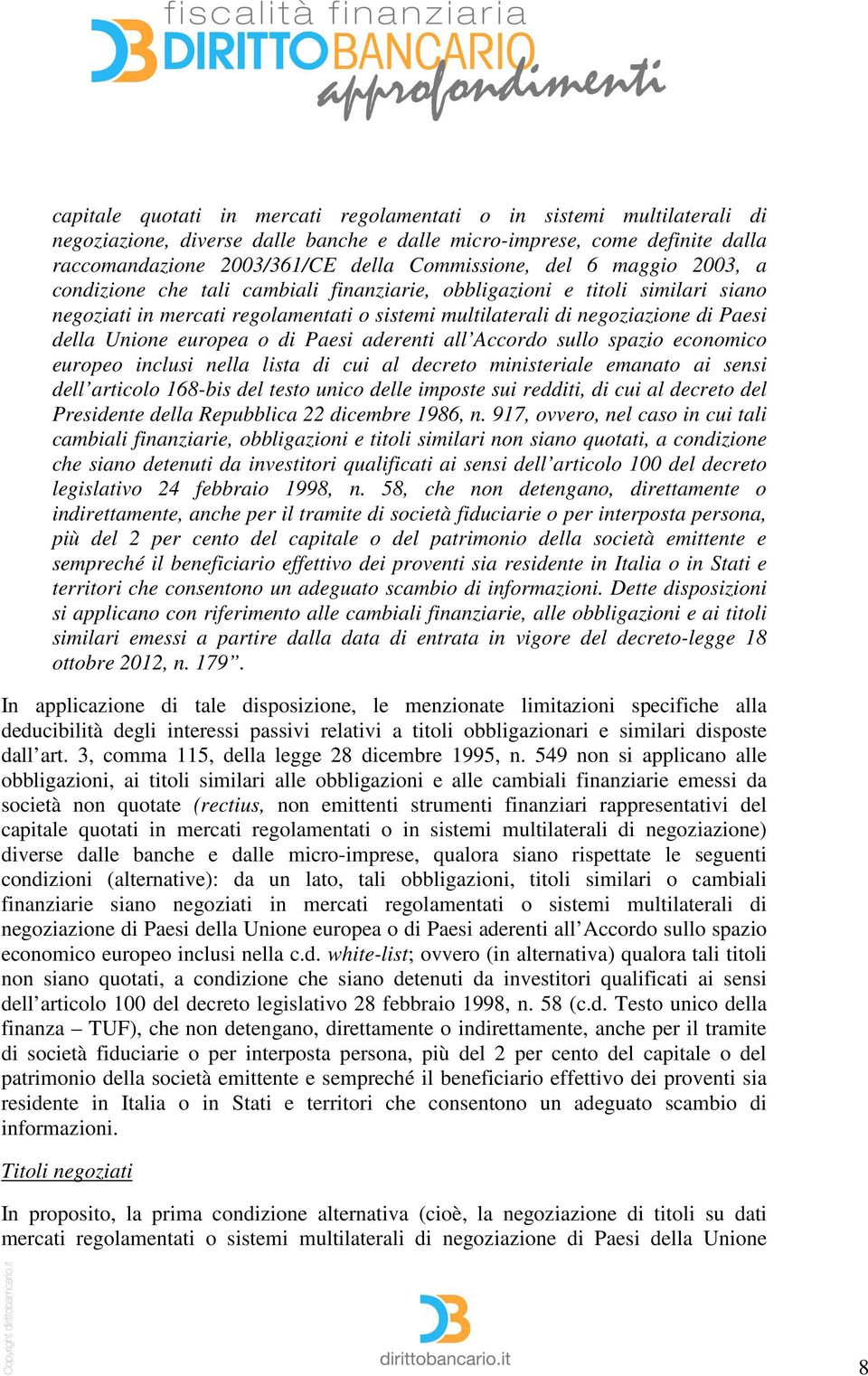 fiscalità finanziaria
DIRITTOBANCARIO
approfondimenti

capitale quotati in mercati regolamentati o in sistemi multilaterali di negoziazione, diverse dalle banche e dalle micro-imprese, come definite dalla raccomandazione 2003/361/CE della Commissione, del 6 maggio 2003, a condizione che tali cambiali finanziarie, obbligazioni e titoli similari siano negoziati in mercati regolamentati o sistemi multilaterali di negoziazione di Paesi della Unione europea o di Paesi aderenti all'Accordo sullo spazio economico europeo inclusi nella lista di cui al decreto ministeriale emanato ai sensi dell'articolo 168-bis del testo unico delle imposte sui redditi, di cui al decreto del Presidente della Repubblica 22 dicembre 1986, n. 917, ovvero, nel caso in cui tali cambiali finanziarie, obbligazioni e titoli similari non siano quotati, a condizione che siano detenuti da investitori qualificati ai sensi dell'articolo 100 del decreto legislativo 24 febbraio 1998, n. 58, che non detengano, direttamente o indirettamente, anche per il tramite di società fiduciarie o per interposta persona, più del 2 per cento del capitale o del patrimonio della società emittente e sempreché il beneficiario effettivo dei proventi sia residente in Italia o in Stati e territori che consentono un adeguato scambio di informazioni. Dette disposizioni si applicano con riferimento alle cambiali finanziarie, alle obbligazioni e ai titoli similari emessi a partire dalla data di entrata in vigore del decreto-legge 18 ottobre 2012, n. 179".

In applicazione di tale disposizione, le menzionate limitazioni specifiche alla deducibilità degli interessi passivi relativi a titoli obbligazionari e similari disposte dall'art. 3, comma 115, della legge 28 dicembre 1995, n. 549 non si applicano alle obbligazioni, ai titoli similari alle obbligazioni e alle cambiali finanziarie emessi da società non quotate (rectius, non emittenti strumenti finanziari rappresentativi del capitale quotati in mercati regolamentati o in sistemi multilaterali di negoziazione) diverse dalle banche e dalle micro-imprese, qualora siano rispettate le seguenti condizioni (alternative): da un lato, tali obbligazioni, titoli similari o cambiali finanziarie siano negoziati in mercati regolamentati o sistemi multilaterali di negoziazione di Paesi della Unione europea o di Paesi aderenti all'Accordo sullo spazio economico europeo inclusi nella c.d. white-list; ovvero (in alternativa) qualora tali titoli non siano quotati, a condizione che siano detenuti da investitori qualificati ai sensi dell'articolo 100 del decreto legislativo 28 febbraio 1998, n. 58 (c.d. Testo unico della finanza – TUF), che non detengano, direttamente o indirettamente, anche per il tramite di società fiduciarie o per interposta persona, più del 2 per cento del capitale o del patrimonio della società emittente e sempreché il beneficiario effettivo dei proventi sia residente in Italia o in Stati e territori che consentono un adeguato scambio di informazioni.

Titoli negoziati

In proposito, la prima condizione alternativa (cioè, la negoziazione di titoli su dati mercati regolamentati o sistemi multilaterali di negoziazione di Paesi della Unione

Copyright dirittobancario.it

dirittobancario.it

8